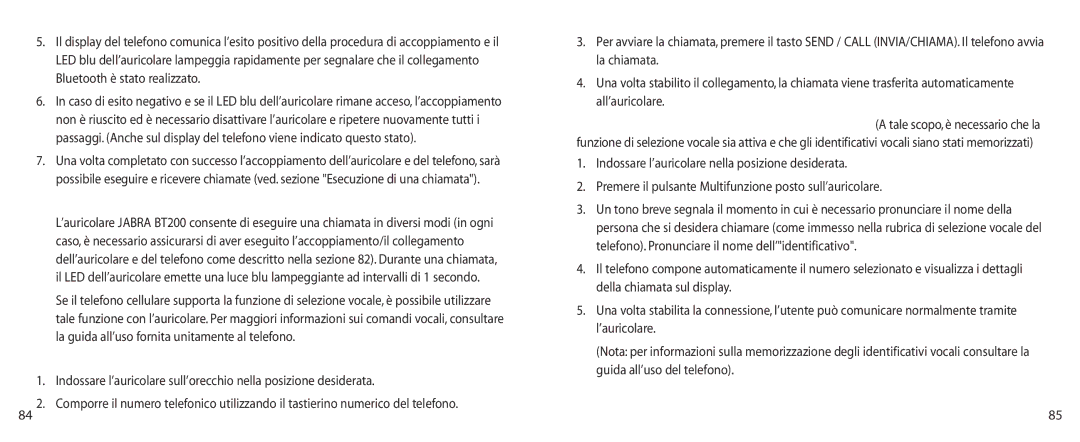 5. Il display del telefono comunica l'esito positivo della procedura di accoppiamento e il LED blu dell'auricolare lampeggia rapidamente per segnalare che il collegamento Bluetooth è stato realizzato.

6. In caso di esito negativo e se il LED blu dell'auricolare rimane acceso, l'accoppiamento non è riuscito ed è necessario disattivare l'auricolare e ripetere nuovamente tutti i passaggi. (Anche sul display del telefono viene indicato questo stato).

7. Una volta completato con successo l'accoppiamento dell'auricolare e del telefono, sarà possibile eseguire e ricevere chiamate (ved. sezione "Esecuzione di una chiamata").

L'auricolare JABRA BT200 consente di eseguire una chiamata in diversi modi (in ogni caso, è necessario assicurarsi di aver eseguito l'accoppiamento/il collegamento dell'auricolare e del telefono come descritto nella sezione 82). Durante una chiamata, il LED dell'auricolare emette una luce blu lampeggiante ad intervalli di 1 secondo.

Se il telefono cellulare supporta la funzione di selezione vocale, è possibile utilizzare tale funzione con l'auricolare. Per maggiori informazioni sui comandi vocali, consultare la guida all'uso fornita unitamente al telefono.

1. Indossare l'auricolare sull'orecchio nella posizione desiderata.

2. Comporre il numero telefonico utilizzando il tastierino numerico del telefono.

84

3. Per avviare la chiamata, premere il tasto SEND / CALL (INVIA/CHIAMA). Il telefono avvia la chiamata.

4. Una volta stabilito il collegamento, la chiamata viene trasferita automaticamente all'auricolare.

(A tale scopo, è necessario che la funzione di selezione vocale sia attiva e che gli identificativi vocali siano stati memorizzati)

1. Indossare l'auricolare nella posizione desiderata.

2. Premere il pulsante Multifunzione posto sull'auricolare.

3. Un tono breve segnala il momento in cui è necessario pronunciare il nome della persona che si desidera chiamare (come immesso nella rubrica di selezione vocale del telefono). Pronunciare il nome dell'"identificativo".

4. Il telefono compone automaticamente il numero selezionato e visualizza i dettagli della chiamata sul display.

5. Una volta stabilita la connessione, l'utente può comunicare normalmente tramite l'auricolare.

(Nota: per informazioni sulla memorizzazione degli identificativi vocali consultare la guida all'uso del telefono).

85